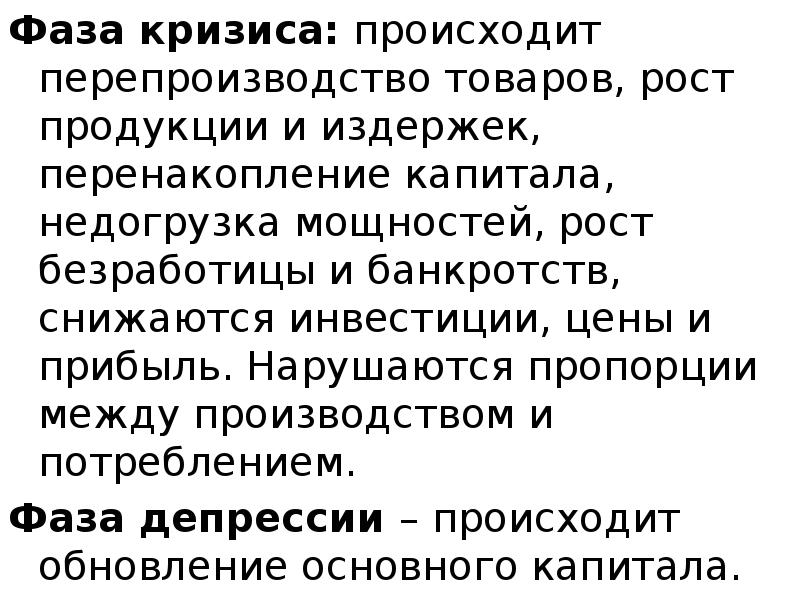 Фаза кризиса: происходит перепроизводство товаров, рост продукции и издержек, перенакопление капитала, недогрузка мощностей, рост безработицы и банкротств, снижаются инвестиции, цены и прибыль. Нарушаются пропорции между производством и потреблением.

Фаза депрессии – происходит обновление основного капитала.